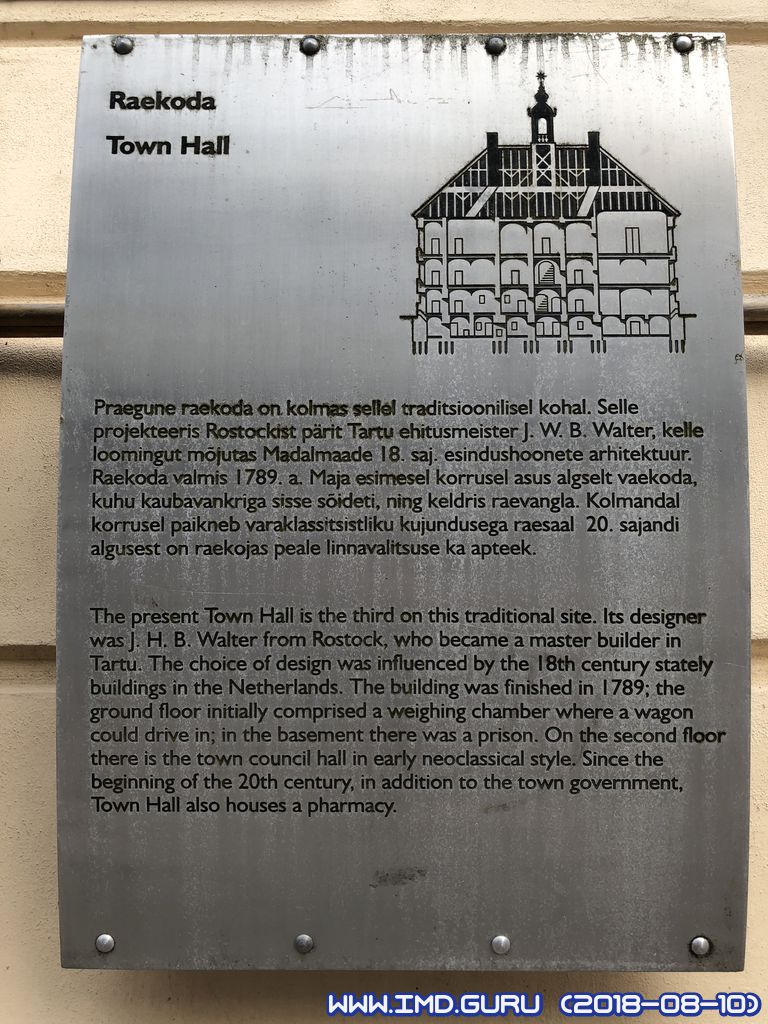 Raekoda

Town Hall

Praegune raekoda on kolmas sellel traditsioonilisel kohal. Selle projekteeris Rostockist pärit Tartu ehitusmeister J. W. B. Walter, kelle loomingut mõjutas Madalmaade 18. saj. esindushoonete arhitektuur. Raekoda valmis 1789. a. Maja esimesel korrusel asus algselt vaekoda, kuhu kaubavankriga sisse sõideti, ning keldris raevangla. Kolmandal korrusel paikneb varaklassitsistliku kujundusega raesaal 20. sajandi algusest on raekojas peale linnavalitsuse ka apteek.

The present Town Hall is the third on this traditional site. Its designer was J. H. B. Walter from Rostock, who became a master builder in Tartu. The choice of design was influenced by the 18th century stately buildings in the Netherlands. The building was finished in 1789; the ground floor initially comprised a weighing chamber where a wagon could drive in; in the basement there was a prison. On the second floor there is the town council hall in early neoclassical style. Since the beginning of the 20th century, in addition to the town government, Town Hall also houses a pharmacy.

WWW.IMD.GURU (2018-08-10)